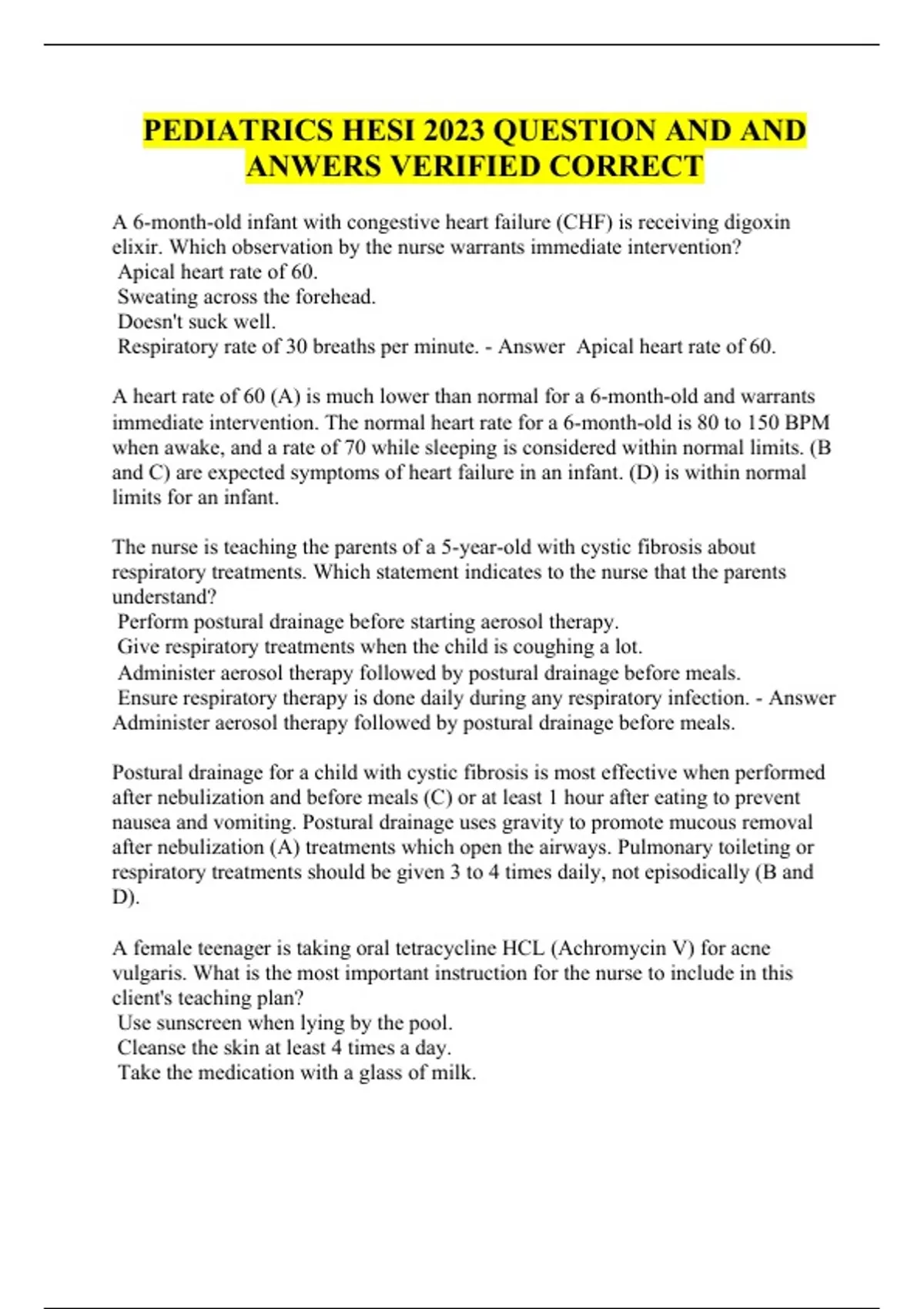 PEDIATRICS HESI 2023 QUESTION AND AND ANWERS VERIFIED CORRECT

A 6-month-old infant with congestive heart failure (CHF) is receiving digoxin elixir. Which observation by the nurse warrants immediate intervention?
Apical heart rate of 60.
Sweating across the forehead.
Doesn't suck well.
Respiratory rate of 30 breaths per minute. - Answer Apical heart rate of 60.

A heart rate of 60 (A) is much lower than normal for a 6-month-old and warrants immediate intervention. The normal heart rate for a 6-month-old is 80 to 150 BPM when awake, and a rate of 70 while sleeping is considered within normal limits. (B and C) are expected symptoms of heart failure in an infant. (D) is within normal limits for an infant.

The nurse is teaching the parents of a 5-year-old with cystic fibrosis about respiratory treatments. Which statement indicates to the nurse that the parents understand?
Perform postural drainage before starting aerosol therapy.
Give respiratory treatments when the child is coughing a lot.
Administer aerosol therapy followed by postural drainage before meals.
Ensure respiratory therapy is done daily during any respiratory infection. - Answer Administer aerosol therapy followed by postural drainage before meals.

Postural drainage for a child with cystic fibrosis is most effective when performed after nebulization and before meals (C) or at least 1 hour after eating to prevent nausea and vomiting. Postural drainage uses gravity to promote mucous removal after nebulization (A) treatments which open the airways. Pulmonary toileting or respiratory treatments should be given 3 to 4 times daily, not episodically (B and D).

A female teenager is taking oral tetracycline HCL (Achromycin V) for acne vulgaris. What is the most important instruction for the nurse to include in this client's teaching plan?
Use sunscreen when lying by the pool.
Cleanse the skin at least 4 times a day.
Take the medication with a glass of milk.